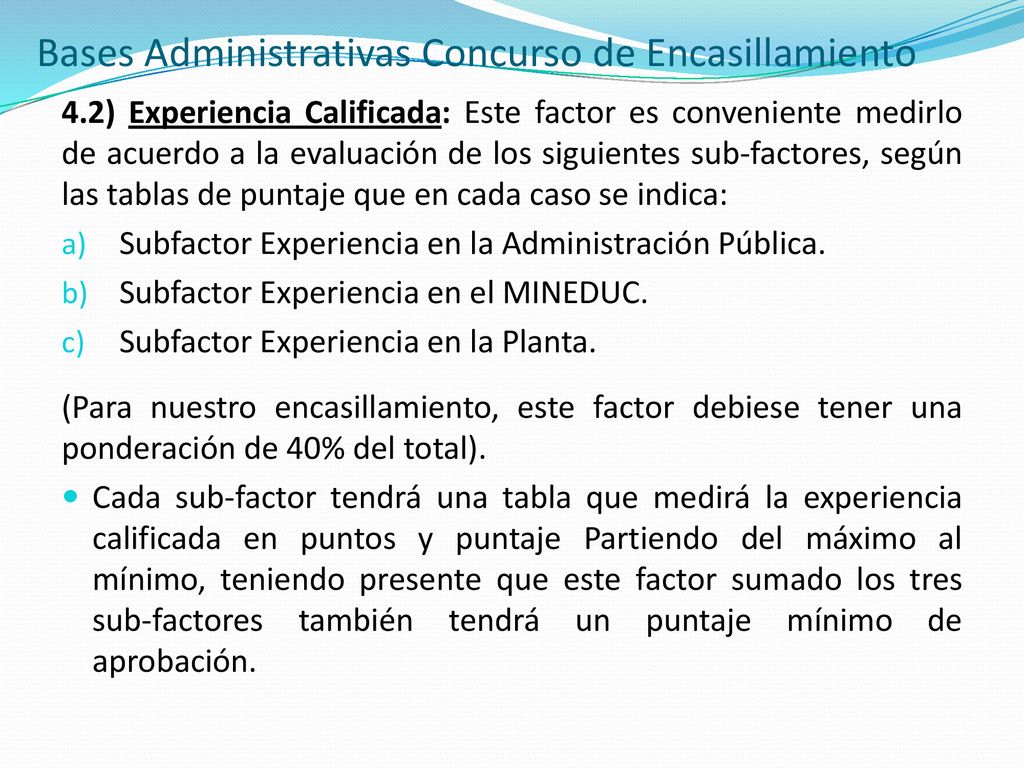 Bases Administrativas Concurso de Encasillamiento

4.2) Experiencia Calificada: Este factor es conveniente medirlo de acuerdo a la evaluación de los siguientes sub-factores, según las tablas de puntaje que en cada caso se indica:

a) Subfactor Experiencia en la Administración Pública.
b) Subfactor Experiencia en el MINEDUC.
c) Subfactor Experiencia en la Planta.

(Para nuestro encasillamiento, este factor debiese tener una ponderación de 40% del total).

Cada sub-factor tendrá una tabla que medirá la experiencia calificada en puntos y puntaje Partiendo del máximo al mínimo, teniendo presente que este factor sumado los tres sub-factores también tendrá un puntaje mínimo de aprobación.